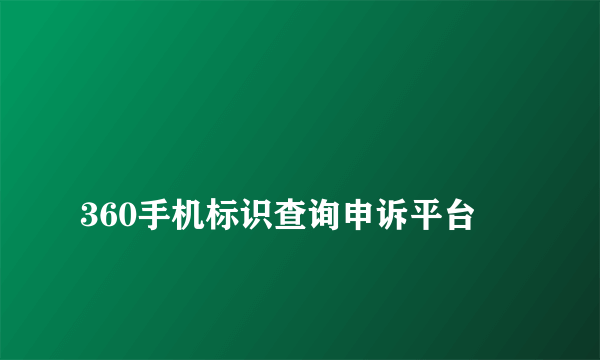 360手机标识查询申诉平台